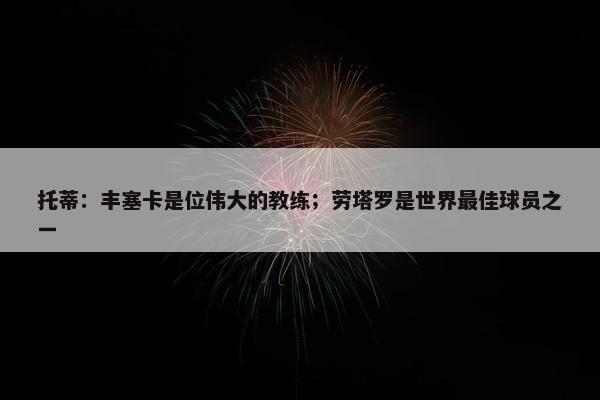 托蒂：丰塞卡是位伟大的教练；劳塔罗是世界最佳球员之一